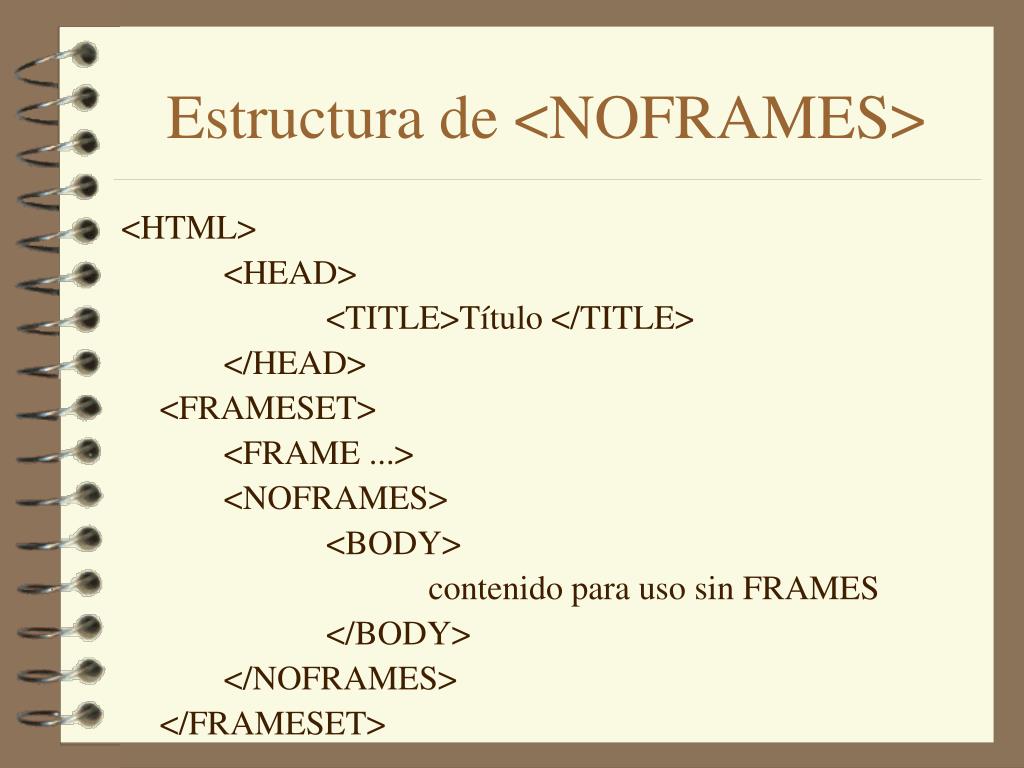 Estructura de <NOFRAMES>

<HTML>
<HEAD>
<TITLE>Título </TITLE>
</HEAD>
<FRAMESET>
<FRAME ...>
<NOFRAMES>
<BODY>
contenido para uso sin FRAMES
</BODY>
</NOFRAMES>
</FRAMESET>